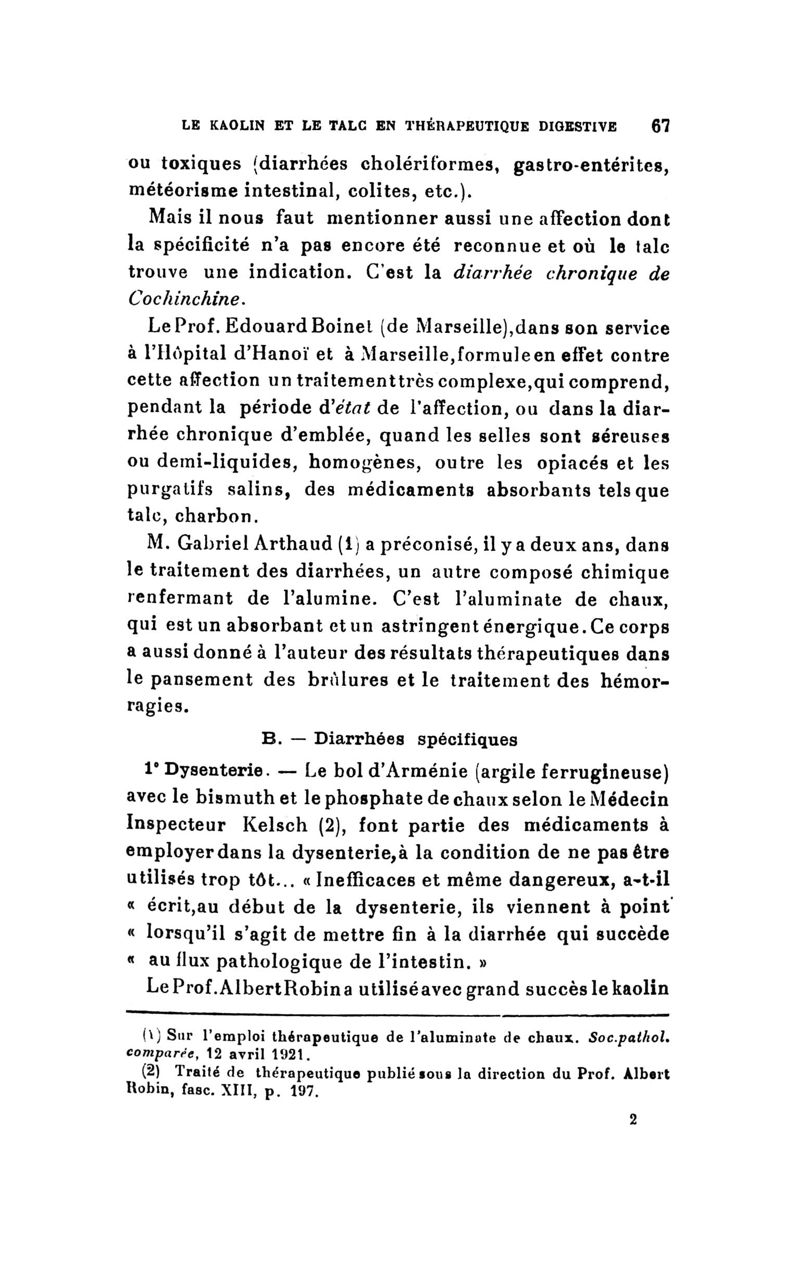 LE KAOLIN ET LE TALC EN THÉRAPEUTIQUE DIGESTIVE 67

ou toxiques (diarrhées cholériformes, gastro-entérites, météorisme intestinal, colites, etc.).

Mais il nous faut mentionner aussi une affection dont la spécificité n'a pas encore été reconnue et où le talc trouve une indication. C'est la diarrhée chronique de Cochinchine.

Le Prof. Edouard Boinet (de Marseille), dans son service à l'Hôpital d'Hanoï et à Marseille, formule en effet contre cette affection un traitement très complexe, qui comprend, pendant la période d'état de l'affection, ou dans la diarrhée chronique d'emblée, quand les selles sont séreuses ou demi-liquides, homogènes, outre les opiacés et les purgatifs salins, des médicaments absorbants tels que talc, charbon.

M. Gabriel Arthaud (1) a préconisé, il y a deux ans, dans le traitement des diarrhées, un autre composé chimique renfermant de l'alumine. C'est l'aluminate de chaux, qui est un absorbant et un astringent énergique. Ce corps a aussi donné à l'auteur des résultats thérapeutiques dans le pansement des brûlures et le traitement des hémorragies.

B. — Diarrhées spécifiques

1° Dysenterie. — Le bol d'Arménie (argile ferrugineuse) avec le bismuth et le phosphate de chaux selon le Médecin Inspecteur Kelsch (2), font partie des médicaments à employer dans la dysenterie, à la condition de ne pas être utilisés trop tôt... « Inefficaces et même dangereux, a-t-il « écrit, au début de la dysenterie, ils viennent à point « lorsqu'il s'agit de mettre fin à la diarrhée qui succède « au flux pathologique de l'intestin. »

Le Prof. Albert Robin a utilisé avec grand succès le kaolin

(1) Sur l'emploi thérapeutique de l'aluminate de chaux. Soc. pathol. comparée, 12 avril 1921.

(2) Traité de thérapeutique publié sous la direction du Prof. Albert Robin, fasc. XIII, p. 197.

2